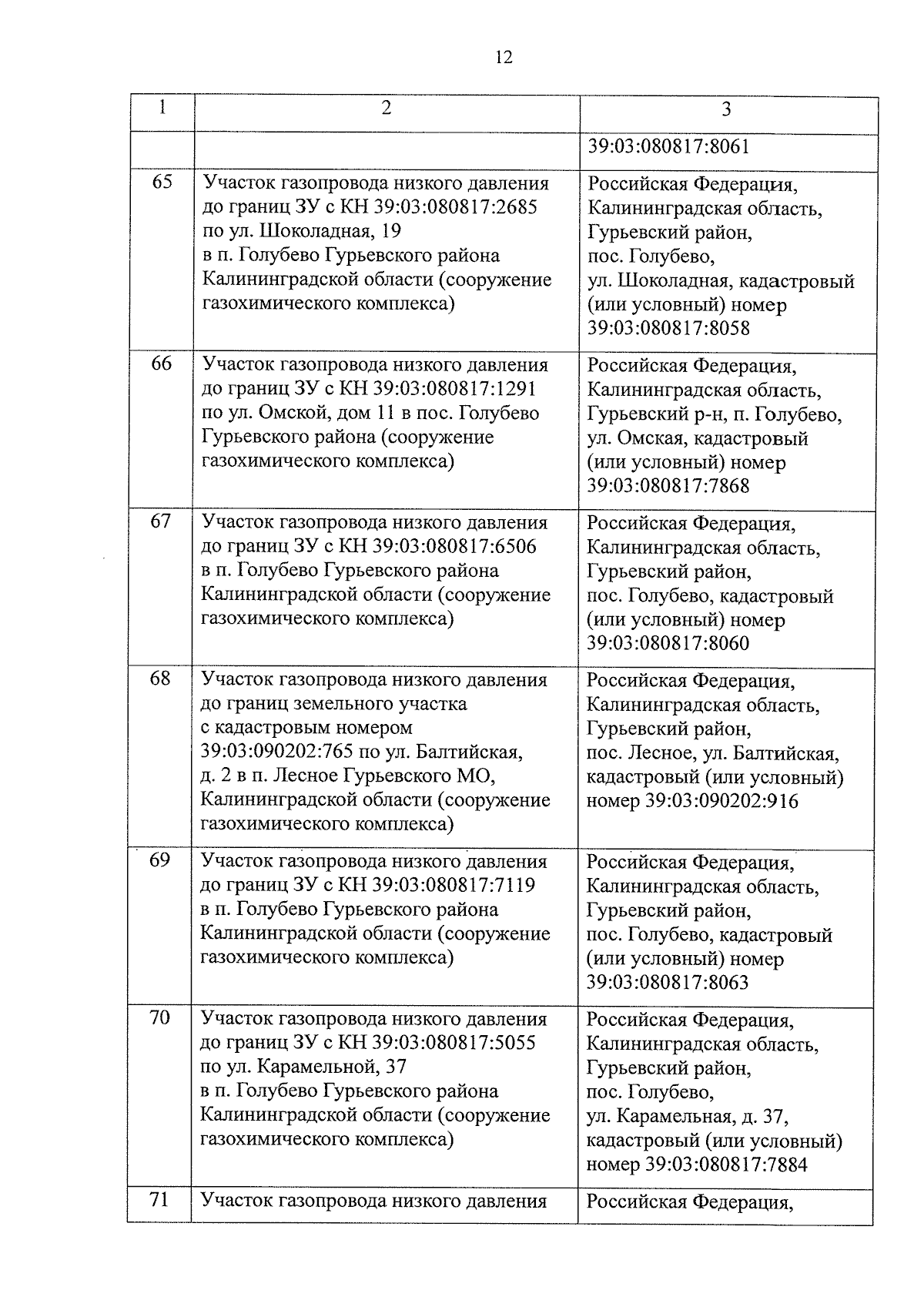 12

| 1 | 2 | 3 |
|---|---|---|
| | | 39:03:080817:8061 |
| 65 | Участок газопровода низкого давления до границ ЗУ с КН 39:03:080817:2685 по ул. Шоколадная, 19 в п. Голубево Гурьевского района Калининградской области (сооружение газохимического комплекса) | Российская Федерация, Калининградская область, Гурьевский район, пос. Голубево, ул. Шоколадная, кадастровый (или условный) номер 39:03:080817:8058 |
| 66 | Участок газопровода низкого давления до границ ЗУ с КН 39:03:080817:1291 по ул. Омской, дом 11 в пос. Голубево Гурьевского района (сооружение газохимического комплекса) | Российская Федерация, Калининградская область, Гурьевский р-н, п. Голубево, ул. Омская, кадастровый (или условный) номер 39:03:080817:7868 |
| 67 | Участок газопровода низкого давления до границ ЗУ с КН 39:03:080817:6506 в п. Голубево Гурьевского района Калининградской области (сооружение газохимического комплекса) | Российская Федерация, Калининградская область, Гурьевский район, пос. Голубево, кадастровый (или условный) номер 39:03:080817:8060 |
| 68 | Участок газопровода низкого давления до границ земельного участка с кадастровым номером 39:03:090202:765 по ул. Балтийская, д. 2 в п. Лесное Гурьевского МО, Калининградской области (сооружение газохимического комплекса) | Российская Федерация, Калининградская область, Гурьевский район, пос. Лесное, ул. Балтийская, кадастровый (или условный) номер 39:03:090202:916 |
| 69 | Участок газопровода низкого давления до границ ЗУ с КН 39:03:080817:7119 в п. Голубево Гурьевского района Калининградской области (сооружение газохимического комплекса) | Российская Федерация, Калининградская область, Гурьевский район, пос. Голубево, кадастровый (или условный) номер 39:03:080817:8063 |
| 70 | Участок газопровода низкого давления до границ ЗУ с КН 39:03:080817:5055 по ул. Карамельной, 37 в п. Голубево Гурьевского района Калининградской области (сооружение газохимического комплекса) | Российская Федерация, Калининградская область, Гурьевский район, пос. Голубево, ул. Карамельная, д. 37, кадастровый (или условный) номер 39:03:080817:7884 |
| 71 | Участок газопровода низкого давления | Российская Федерация, |